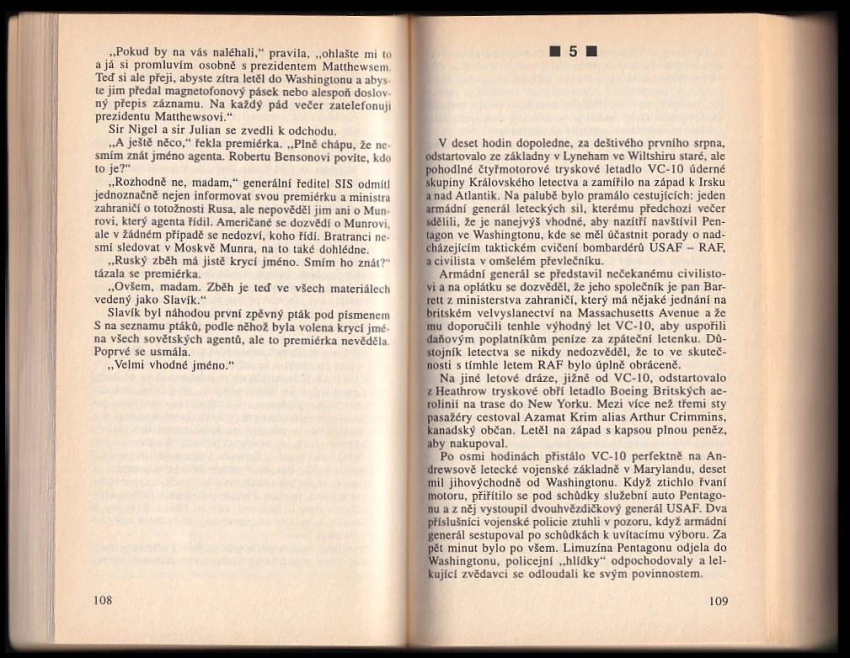 „Pokud by na vás naléhali," pravila, „ohlašte mi to a já si promluvím osobně s prezidentem Matthewsem. Teď si ale přeji, abyste zítra letěl do Washingtonu a abyste jim předal magnetofonový pásek nebo alespoň doslovný přepis záznamu. Na každý pád večer zatelefonuji prezidentu Matthewsovi."
Sir Nigel a sir Julian se zvedli k odchodu.
„A ještě něco," řekla premiérka. „Plně chápu, že nesmím znát jméno agenta. Robertu Bensonovi povíte, kdo to je?"
„Rozhodně ne, madam," generální ředitel SIS odmítl jednoznačně nejen informovat svou premiérku a ministra zahraničí o totožnosti Rusa, ale nepověděl jim ani o Munrovi, který agenta řídil. Američané se dozvědí o Munrovi, ale v žádném případě se nedozví, koho řídí. Bratranci nesmí sledovat v Moskvě Munra, na to také dohlédne.
„Ruský zběh má jistě krycí jméno. Smím ho znát?" tázala se premiérka.
„Ovšem, madam. Zběh je teď ve všech materiálech vedený jako Slavík."
Slavík byl náhodou první zpěvný pták pod písmenem S na seznamu ptáků, podle něhož byla volena krycí jména všech sovětských agentů, ale to premiérka nevěděla. Poprvé se usmála.
„Velmi vhodné jméno."

108

■ 5 ■

V deset hodin dopoledne, za deštivého prvního srpna, odstartovalo ze základny v Lyneham ve Wiltshiru staré, ale pohodlné čtyřmotorové tryskové letadlo VC-10 úderné skupiny Královského letectva a zamířilo na západ k Irsku a nad Atlantik. Na palubě bylo pramálo cestujících: jeden armádní generál leteckých sil, kterému předchozí večer sdělili, že je nanejvýš vhodné, aby nazítří navštívil Pentagon ve Washingtonu, kde se měl účastnit porady o nadcházejícím taktickém cvičení bombardérů USAF – RAF, a civilista v omšelém převlečníku.
Armádní generál se představil nečekanému civilistovi a na oplátku se dozvěděl, že jeho společník je pan Barrett z ministerstva zahraničí, který má nějaké jednání na britském velvyslanectví na Massachusetts Avenue a že mu doporučili tenhle výhodný let VC-10, aby uspořili daňovým poplatníkům peníze za zpáteční letenku. Důstojník letectva se nikdy nedozvěděl, že to ve skutečnosti s tímhle letem RAF bylo úplně obráceně.
Na jiné letové dráze, jižně od VC-10, odstartovalo z Heathrow tryskové obří letadlo Boeing Britských aerolinií na trase do New Yorku. Mezi více než třemi sty pasažéry cestoval Azamat Krim alias Arthur Crimmins, kanadský občan. Letěl na západ s kapsou plnou peněz, aby nakupoval.
Po osmi hodinách přistálo VC-10 perfektně na Andrewsově letecké vojenské základně v Marylandu, deset mil jihovýchodně od Washingtonu. Když ztichlo řvaní motoru, přiřítilo se pod schůdky služební auto Pentagonu a z něj vystoupil dvouhvězdičkový generál USAF. Dva příslušníci vojenské policie ztuhli v pozoru, když armádní generál sestupoval po schůdkách k uvítacímu výboru. Za pět minut bylo po všem. Limuzína Pentagonu odjela do Washingtonu, policejní „hlídky" odpochodovaly a lelkující zvědavci se odloudali ke svým povinnostem.

109